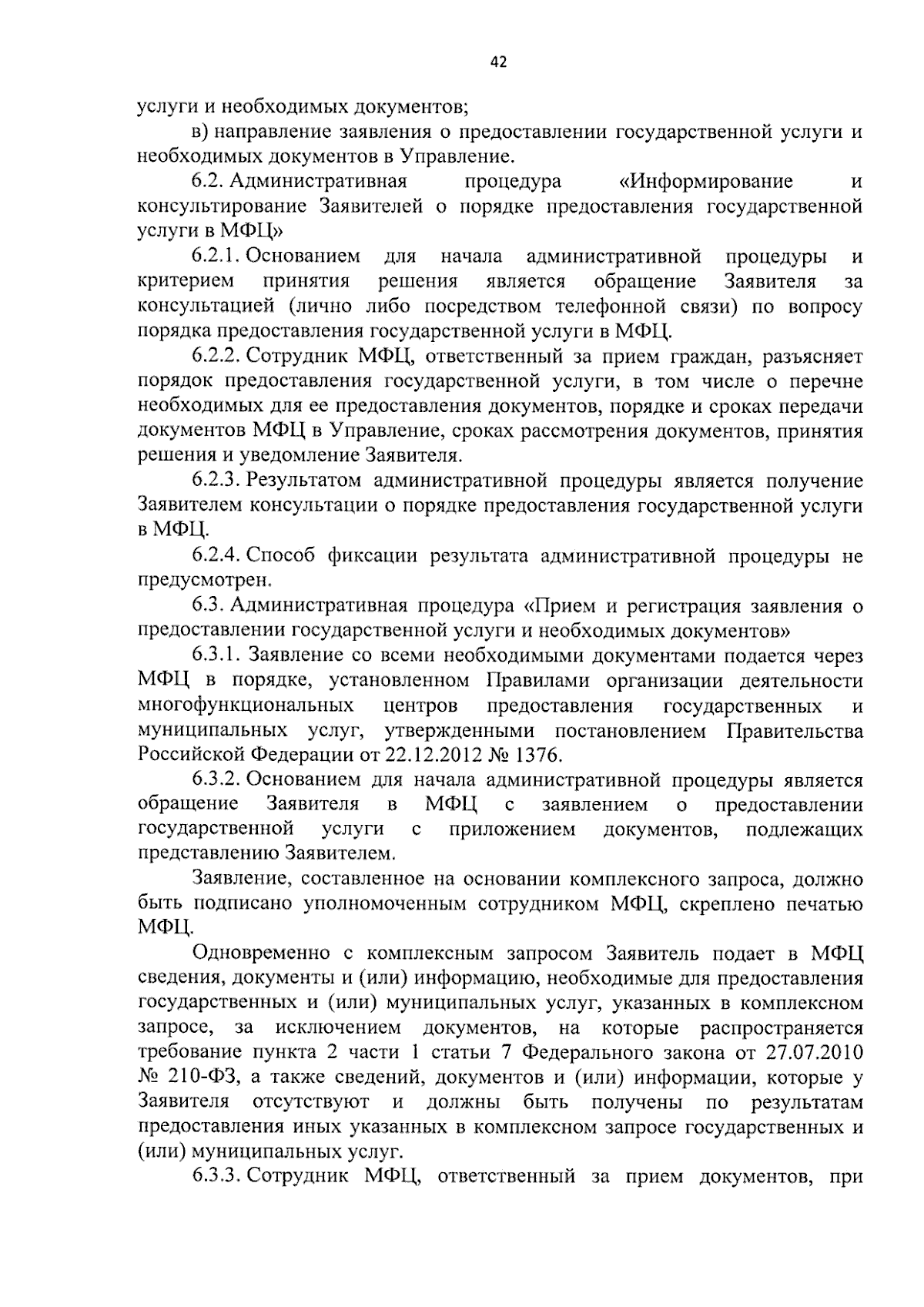 42

услуги и необходимых документов;

в) направление заявления о предоставлении государственной услуги и необходимых документов в Управление.

6.2. Административная процедура «Информирование и консультирование Заявителей о порядке предоставления государственной услуги в МФЦ»

6.2.1. Основанием для начала административной процедуры и критерием принятия решения является обращение Заявителя за консультацией (лично либо посредством телефонной связи) по вопросу порядка предоставления государственной услуги в МФЦ.

6.2.2. Сотрудник МФЦ, ответственный за прием граждан, разъясняет порядок предоставления государственной услуги, в том числе о перечне необходимых для ее предоставления документов, порядке и сроках передачи документов МФЦ в Управление, сроках рассмотрения документов, принятия решения и уведомление Заявителя.

6.2.3. Результатом административной процедуры является получение Заявителем консультации о порядке предоставления государственной услуги в МФЦ.

6.2.4. Способ фиксации результата административной процедуры не предусмотрен.

6.3. Административная процедура «Прием и регистрация заявления о предоставлении государственной услуги и необходимых документов»

6.3.1. Заявление со всеми необходимыми документами подается через МФЦ в порядке, установленном Правилами организации деятельности многофункциональных центров предоставления государственных и муниципальных услуг, утвержденными постановлением Правительства Российской Федерации от 22.12.2012 № 1376.

6.3.2. Основанием для начала административной процедуры является обращение Заявителя в МФЦ с заявлением о предоставлении государственной услуги с приложением документов, подлежащих представлению Заявителем.

Заявление, составленное на основании комплексного запроса, должно быть подписано уполномоченным сотрудником МФЦ, скреплено печатью МФЦ.

Одновременно с комплексным запросом Заявитель подает в МФЦ сведения, документы и (или) информацию, необходимые для предоставления государственных и (или) муниципальных услуг, указанных в комплексном запросе, за исключением документов, на которые распространяется требование пункта 2 части 1 статьи 7 Федерального закона от 27.07.2010 № 210-ФЗ, а также сведений, документов и (или) информации, которые у Заявителя отсутствуют и должны быть получены по результатам предоставления иных указанных в комплексном запросе государственных и (или) муниципальных услуг.

6.3.3. Сотрудник МФЦ, ответственный за прием документов, при